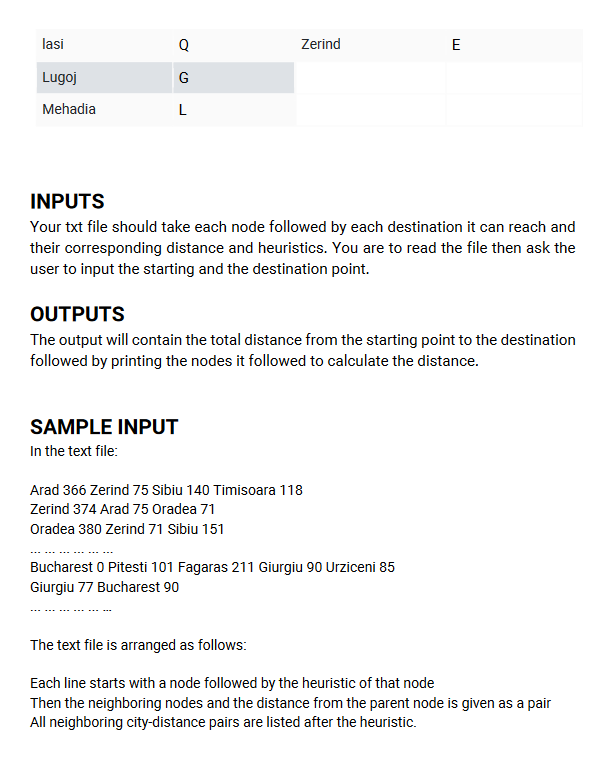 | Iasi | Q | Zerind | E |
|---|---|---|---|
| Lugoj | G | | |
| Mehadia | L | | |

INPUTS
Your txt file should take each node followed by each destination it can reach and their corresponding distance and heuristics. You are to read the file then ask the user to input the starting and the destination point.

OUTPUTS
The output will contain the total distance from the starting point to the destination followed by printing the nodes it followed to calculate the distance.

SAMPLE INPUT
In the text file:

Arad 366 Zerind 75 Sibiu 140 Timisoara 118
Zerind 374 Arad 75 Oradea 71
Oradea 380 Zerind 71 Sibiu 151
… … … … … …
Bucharest 0 Pitesti 101 Fagaras 211 Giurgiu 90 Urziceni 85
Giurgiu 77 Bucharest 90
… … … … … …

The text file is arranged as follows:

Each line starts with a node followed by the heuristic of that node
Then the neighboring nodes and the distance from the parent node is given as a pair
All neighboring city-distance pairs are listed after the heuristic.